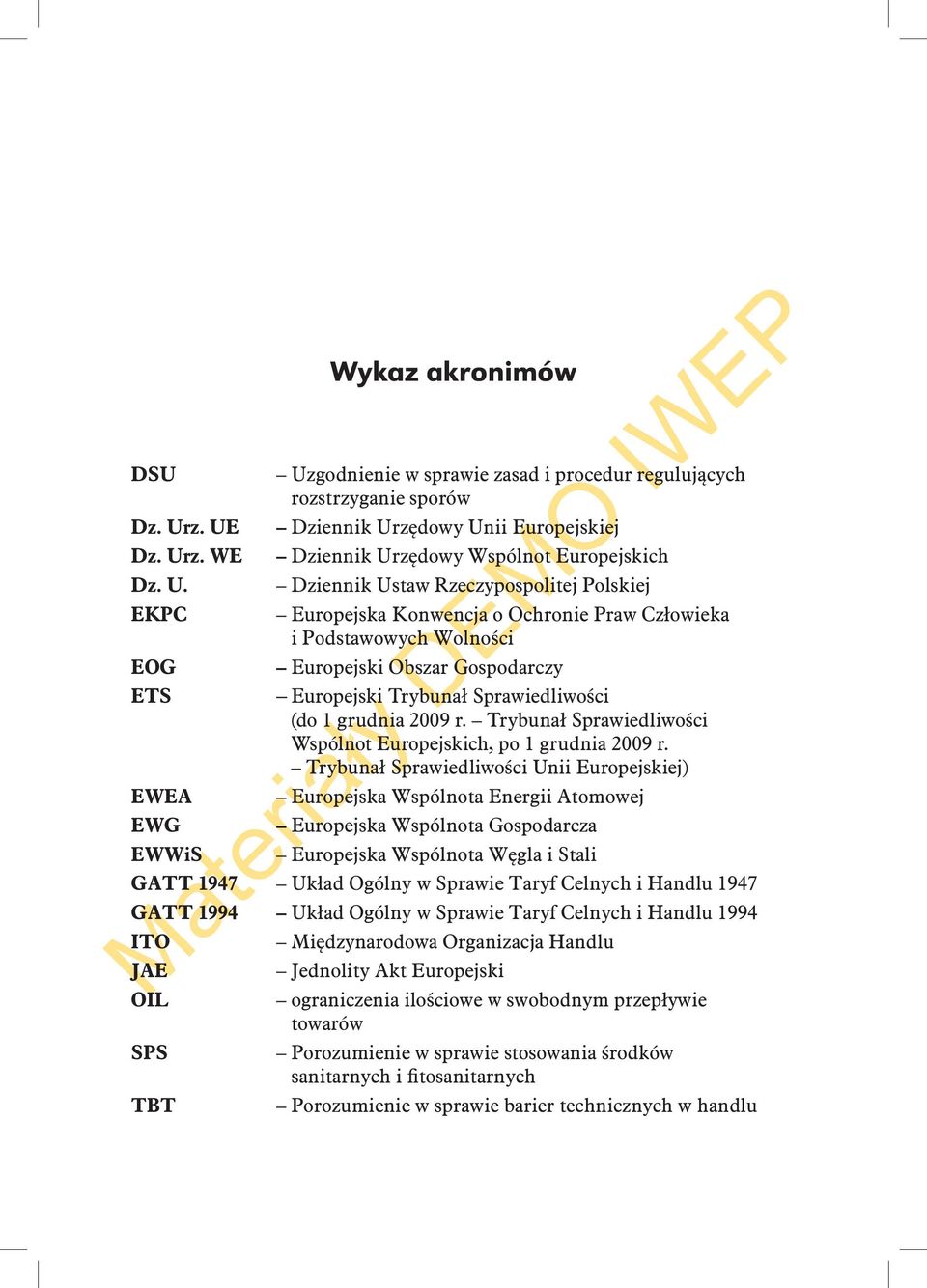 Wykaz akronimów

| | |
|---|---|
| DSU | – Uzgodnienie w sprawie zasad i procedur regulujących rozstrzyganie sporów |
| Dz. Urz. UE | – Dziennik Urzędowy Unii Europejskiej |
| Dz. Urz. WE | – Dziennik Urzędowy Wspólnot Europejskich |
| Dz. U. | – Dziennik Ustaw Rzeczypospolitej Polskiej |
| EKPC | – Europejska Konwencja o Ochronie Praw Człowieka i Podstawowych Wolności |
| EOG | – Europejski Obszar Gospodarczy |
| ETS | – Europejski Trybunał Sprawiedliwości (do 1 grudnia 2009 r. – Trybunał Sprawiedliwości Wspólnot Europejskich, po 1 grudnia 2009 r. – Trybunał Sprawiedliwości Unii Europejskiej) |
| EWEA | – Europejska Wspólnota Energii Atomowej |
| EWG | – Europejska Wspólnota Gospodarcza |
| EWWiS | – Europejska Wspólnota Węgla i Stali |
| GATT 1947 | – Układ Ogólny w Sprawie Taryf Celnych i Handlu 1947 |
| GATT 1994 | – Układ Ogólny w Sprawie Taryf Celnych i Handlu 1994 |
| ITO | – Międzynarodowa Organizacja Handlu |
| JAE | – Jednolity Akt Europejski |
| OIL | – ograniczenia ilościowe w swobodnym przepływie towarów |
| SPS | – Porozumienie w sprawie stosowania środków sanitarnych i fitosanitarnych |
| TBT | – Porozumienie w sprawie barier technicznych w handlu |

Materiały DEMO IWEP